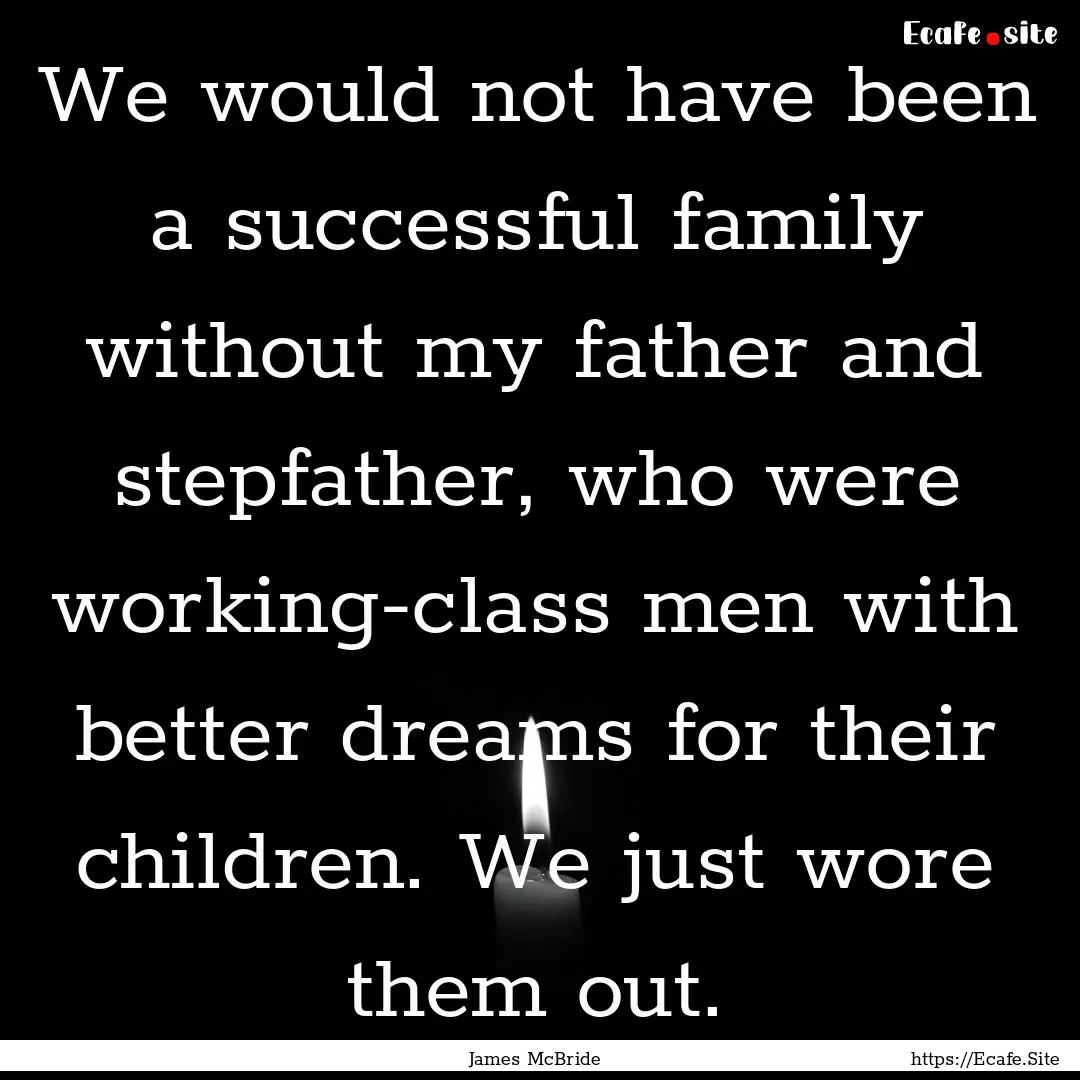 Ecafe.site

We would not have been a successful family without my father and stepfather, who were working-class men with better dreams for their children. We just wore them out.

James McBride

https://Ecafe.Site